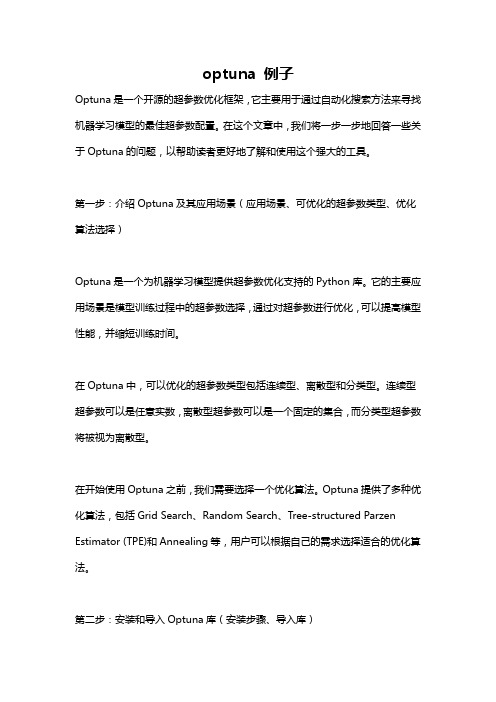 optuna 例子

Optuna 是一个开源的超参数优化框架，它主要用于通过自动化搜索方法来寻找机器学习模型的最佳超参数配置。在这个文章中，我们将一步一步地回答一些关于 Optuna 的问题，以帮助读者更好地了解和使用这个强大的工具。

第一步：介绍 Optuna 及其应用场景（应用场景、可优化的超参数类型、优化算法选择）

Optuna 是一个为机器学习模型提供超参数优化支持的 Python 库。它的主要应用场景是模型训练过程中的超参数选择，通过对超参数进行优化，可以提高模型性能，并缩短训练时间。

在 Optuna 中，可以优化的超参数类型包括连续型、离散型和分类型。连续型超参数可以是任意实数，离散型超参数可以是一个固定的集合，而分类型超参数将被视为离散型。

在开始使用 Optuna 之前，我们需要选择一个优化算法。Optuna 提供了多种优化算法，包括 Grid Search、Random Search、Tree-structured Parzen Estimator (TPE)和 Annealing 等，用户可以根据自己的需求选择适合的优化算法。

第二步：安装和导入 Optuna 库（安装步骤、导入库）